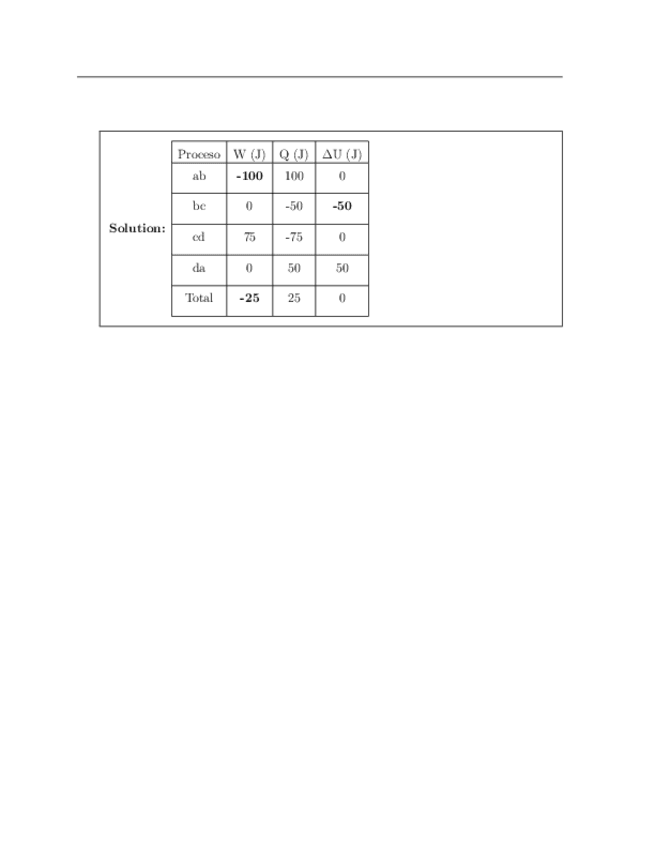 Solution:

| Proceso | W (J) | Q (J) | $\Delta$U (J) |
|---|---|---|---|
| ab | **-100** | 100 | 0 |
| bc | 0 | -50 | **-50** |
| cd | 75 | -75 | 0 |
| da | 0 | 50 | 50 |
| Total | **-25** | 25 | 0 |